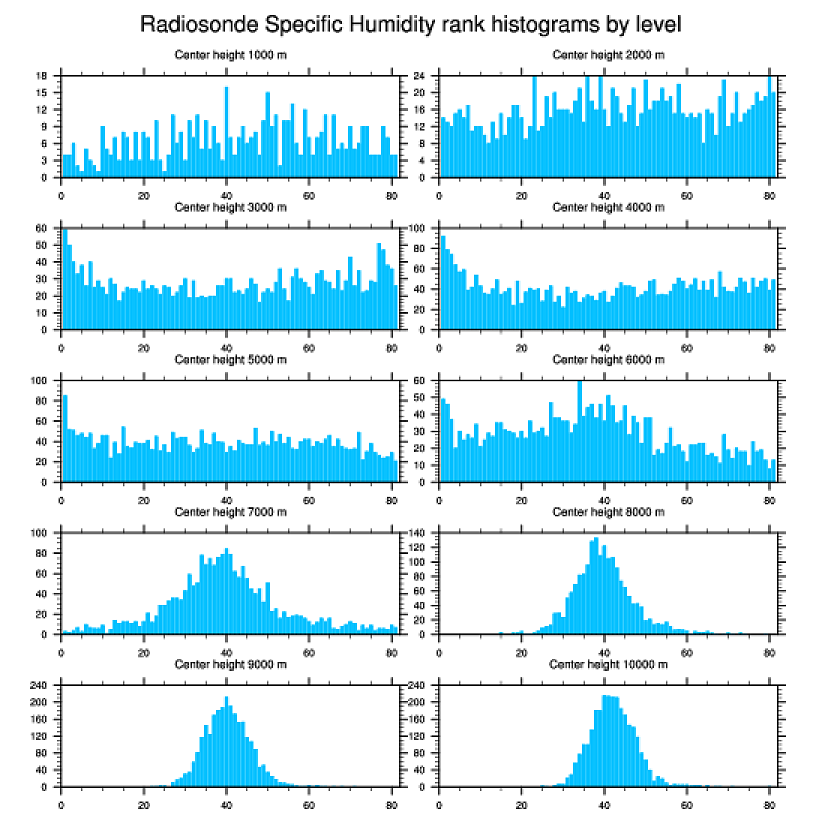 Radiosonde Specific Humidity rank histograms by level

Center height 1000 m
18
15
12
9
6
3
0
0 20 40 60 80

Center height 2000 m
24
20
16
12
8
4
0
0 20 40 60 80

Center height 3000 m
60
50
40
30
20
10
0
0 20 40 60 80

Center height 4000 m
100
80
60
40
20
0
0 20 40 60 80

Center height 5000 m
100
80
60
40
20
0
0 20 40 60 80

Center height 6000 m
60
50
40
30
20
10
0
0 20 40 60 80

Center height 7000 m
100
80
60
40
20
0
0 20 40 60 80

Center height 8000 m
140
120
100
80
60
40
20
0
0 20 40 60 80

Center height 9000 m
240
200
160
120
80
40
0
0 20 40 60 80

Center height 10000 m
240
200
160
120
80
40
0
0 20 40 60 80